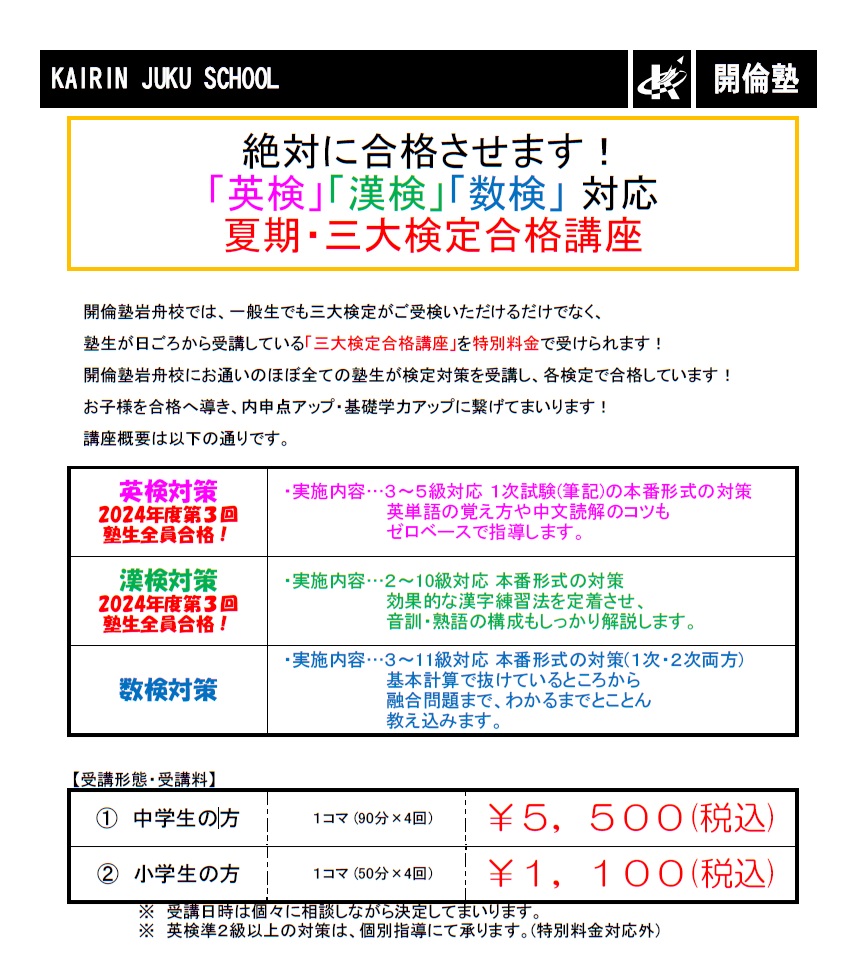 KAIRIN JUKU SCHOOL

開倫塾

絶対に合格させます！
「英検」「漢検」「数検」対応
夏期・三大検定合格講座

開倫塾岩舟校では、一般生でも三大検定がご受検いただけるだけでなく、
塾生が日ごろから受講している「三大検定合格講座」を特別料金で受けられます！
開倫塾岩舟校にお通いのほぼ全ての塾生が検定対策を受講し、各検定で合格しています！
お子様を合格へ導き、内申点アップ・基礎学力アップに繋げてまいります！
講座概要は以下の通りです。

| 英検対策 2024年度第3回 塾生全員合格！ | ・実施内容…3～5級対応 1次試験(筆記)の本番形式の対策 英単語の覚え方や中文読解のコツも ゼロベースで指導します。 |
|---|---|
| 漢検対策 2024年度第3回 塾生全員合格！ | ・実施内容…2～10級対応 本番形式の対策 効果的な漢字練習法を定着させ、 音訓・熟語の構成もしっかり解説します。 |
| 数検対策 | ・実施内容…3～11級対応 本番形式の対策(1次・2次両方) 基本計算で抜けているところから 融合問題まで、わかるまでとことん 教え込みます。 |

【受講形態・受講料】

| ① 中学生の方 | 1コマ (90分×4回) | ￥5，500(税込) |
|---|---|---|
| ② 小学生の方 | 1コマ (50分×4回) | ￥1，100(税込) |

※ 受講日時は個々に相談しながら決定してまいります。
※ 英検準2級以上の対策は、個別指導にて承ります。(特別料金対応外)